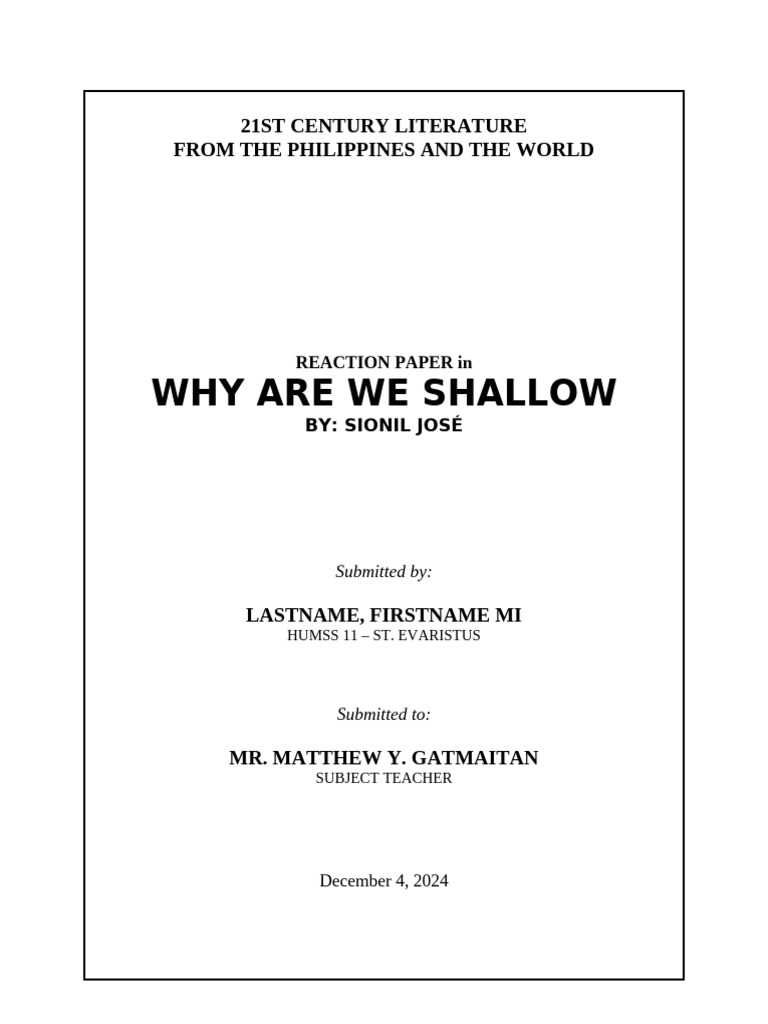 21ST CENTURY LITERATURE
FROM THE PHILIPPINES AND THE WORLD

REACTION PAPER in
WHY ARE WE SHALLOW
BY: SIONIL JOSÉ

Submitted by:

LASTNAME, FIRSTNAME MI
HUMSS 11 – ST. EVARISTUS

Submitted to:

MR. MATTHEW Y. GATMAITAN
SUBJECT TEACHER

December 4, 2024